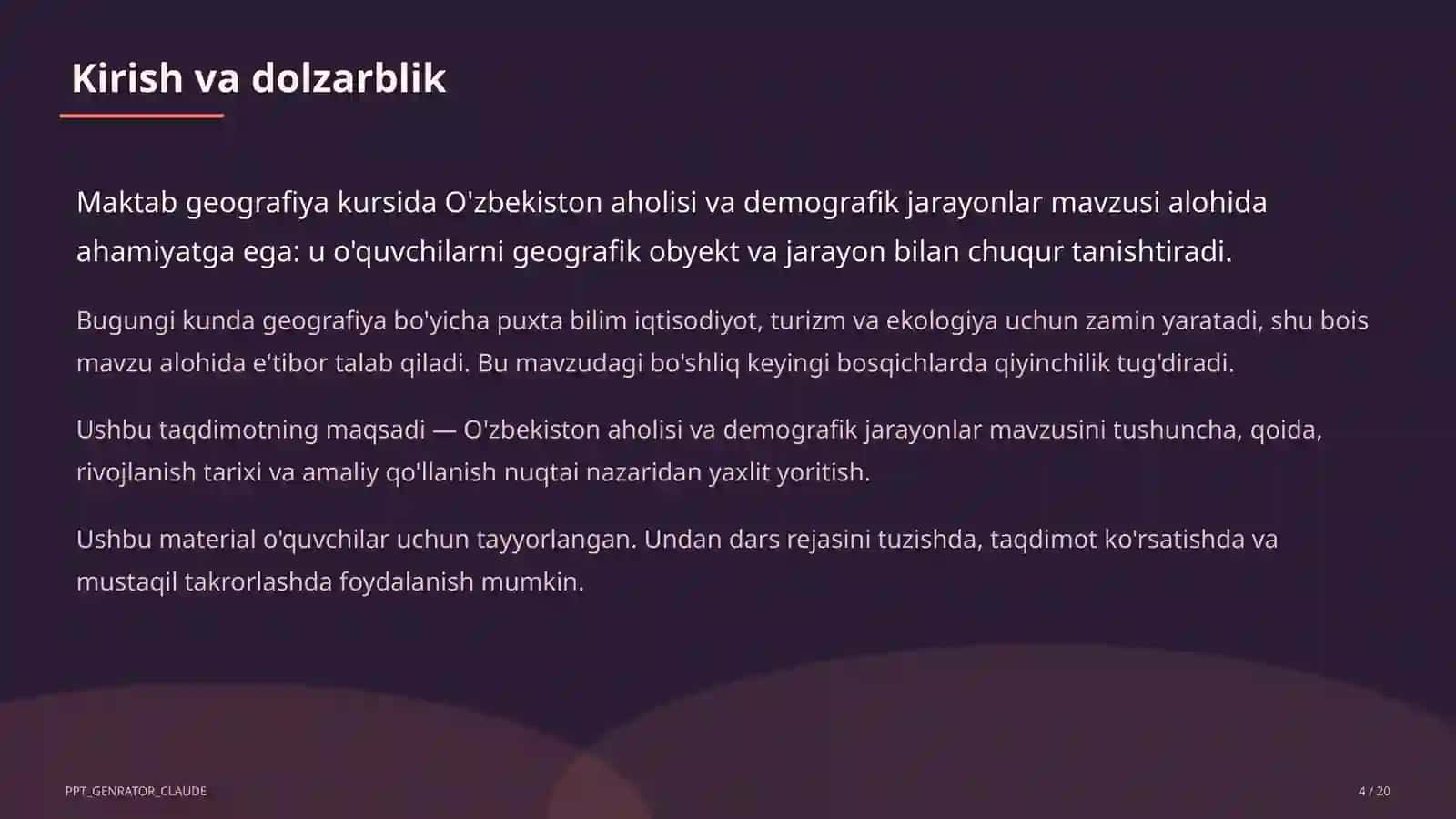 Kirish va dolzarblik

Maktab geografiya kursida O'zbekiston aholisi va demografik jarayonlar mavzusi alohida ahamiyatga ega: u o'quvchilarni geografik obyekt va jarayon bilan chuqur tanishtiradi.

Bugungi kunda geografiya bo'yicha puxta bilim iqtisodiyot, turizm va ekologiya uchun zamin yaratadi, shu bois mavzu alohida e'tibor talab qiladi. Bu mavzudagi bo'shliq keyingi bosqichlarda qiyinchilik tug'diradi.

Ushbu taqdimotning maqsadi — O'zbekiston aholisi va demografik jarayonlar mavzusini tushuncha, qoida, rivojlanish tarixi va amaliy qo'llanish nuqtai nazaridan yaxlit yoritish.

Ushbu material o'quvchilar uchun tayyorlangan. Undan dars rejasini tuzishda, taqdimot ko'rsatishda va mustaqil takrorlashda foydalanish mumkin.

PPT_GENRATOR_CLAUDE

4 / 20